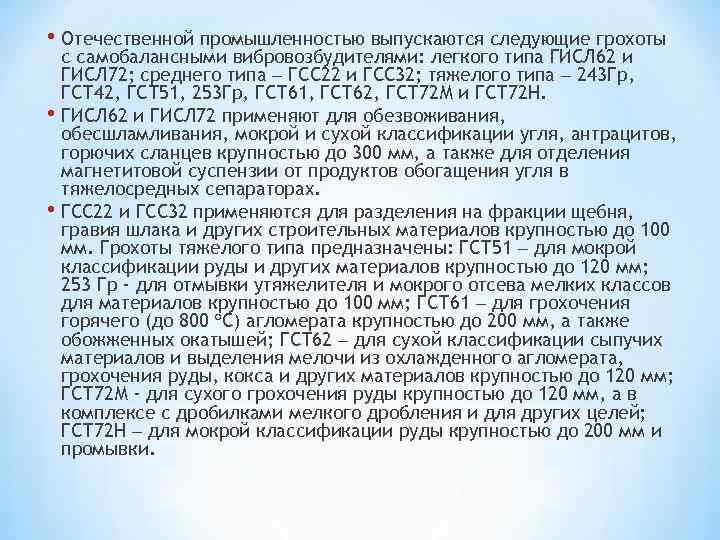 • Отечественной промышленностью выпускаются следующие грохоты с самобалансными вибровозбудителями: легкого типа ГИСЛ62 и ГИСЛ72; среднего типа – ГСС22 и ГСС32; тяжелого типа – 243Гр, ГСТ42, ГСТ51, 253Гр, ГСТ61, ГСТ62, ГСТ72М и ГСТ72Н.

• ГИСЛ62 и ГИСЛ72 применяют для обезвоживания, обесшламливания, мокрой и сухой классификации угля, антрацитов, горючих сланцев крупностью до 300 мм, а также для отделения магнетитовой суспензии от продуктов обогащения угля в тяжелосредных сепараторах.

• ГСС22 и ГСС32 применяются для разделения на фракции щебня, гравия шлака и других строительных материалов крупностью до 100 мм. Грохоты тяжелого типа предназначены: ГСТ51 – для мокрой классификации руды и других материалов крупностью до 120 мм; 253 Гр - для отмывки утяжелителя и мокрого отсева мелких классов для материалов крупностью до 100 мм; ГСТ61 – для грохочения горячего (до 800 °С) агломерата крупностью до 200 мм, а также обожженных окатышей; ГСТ62 – для сухой классификации сыпучих материалов и выделения мелочи из охлажденного агломерата, грохочения руды, кокса и других материалов крупностью до 120 мм; ГСТ72М - для сухого грохочения руды крупностью до 120 мм, а в комплексе с дробилками мелкого дробления и для других целей; ГСТ72Н – для мокрой классификации руды крупностью до 200 мм и промывки.